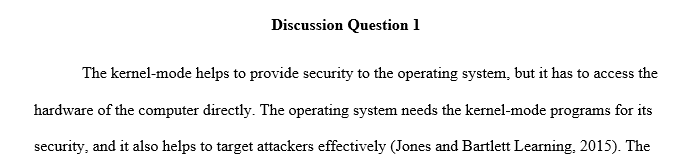 Discussion Question 1

The kernel-mode helps to provide security to the operating system, but it has to access the hardware of the computer directly. The operating system needs the kernel-mode programs for its security, and it also helps to target attackers effectively (Jones and Bartlett Learning, 2015). The